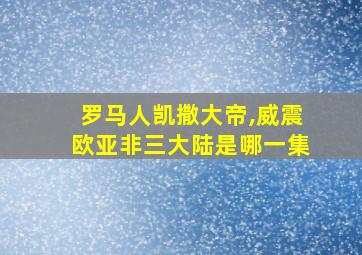 罗马人凯撒大帝,威震欧亚非三大陆是哪一集